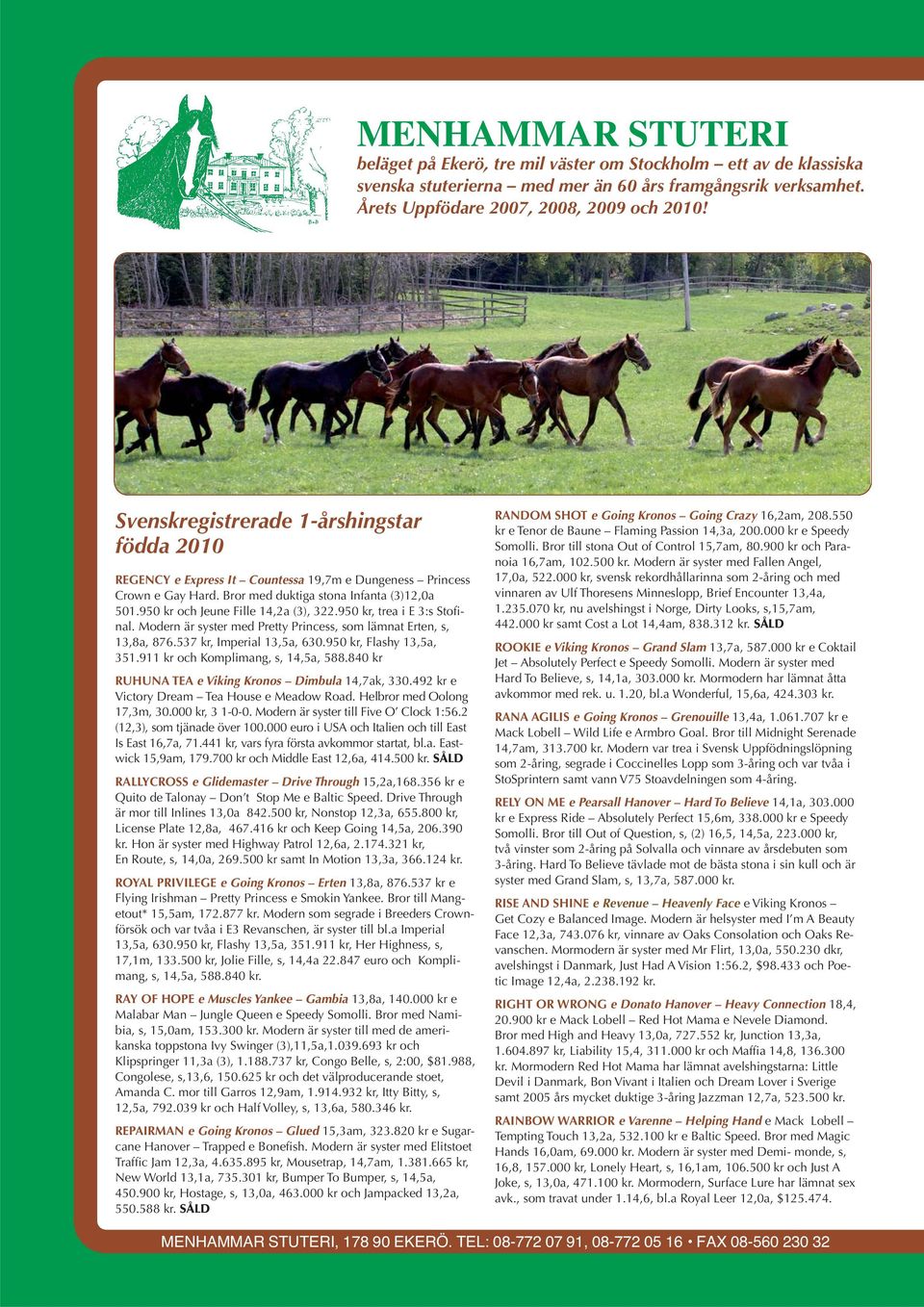 MENHAMMAR STUTERI
beläget på Ekerö, tre mil väster om Stockholm – ett av de klassiska svenska stuterierna – med mer än 60 års framgångsrik verksamhet. Årets Uppfödare 2007, 2008, 2009 och 2010!

Svenskregistrerade 1-årshingstar födda 2010

REGENCY e Express It – Countessa 19,7m e Dungeness – Princess Crown e Gay Hard. Bror med duktiga stona Infanta (3)12,0a 501.950 kr och Jeune Fille 14,2a (3), 322.950 kr, trea i E 3:s Stofinal. Modern är syster med Pretty Princess, som lämnat Erten, s, 13,8a, 876.537 kr, Imperial 13,5a, 630.950 kr, Flashy 13,5a, 351.911 kr och Komplimang, s, 14,5a, 588.840 kr

RUHUNA TEA e Viking Kronos – Dimbula 14,7ak, 330.492 kr e Victory Dream – Tea House e Meadow Road. Helbror med Oolong 17,3m, 30.000 kr, 3 1-0-0. Modern är syster till Five O' Clock 1:56.2 (12,3), som tjänade över 100.000 euro i USA och Italien och till East Is East 16,7a, 71.441 kr, vars fyra första avkommor startat, bl.a. Eastwick 15,9am, 179.700 kr och Middle East 12,6a, 414.500 kr. SÅLD

RALLYCROSS e Glidemaster – Drive Through 15,2a,168.356 kr e Quito de Talonay – Don't Stop Me e Baltic Speed. Drive Through är mor till Inlines 13,0a 842.500 kr, Nonstop 12,3a, 655.800 kr, License Plate 12,8a, 467.416 kr och Keep Going 14,5a, 206.390 kr. Hon är syster med Highway Patrol 12,6a, 2.174.321 kr, En Route, s, 14,0a, 269.500 kr samt In Motion 13,3a, 366.124 kr.

ROYAL PRIVILEGE e Going Kronos – Erten 13,8a, 876.537 kr e Flying Irishman – Pretty Princess e Smokin Yankee. Bror till Mangetout* 15,5am, 172.877 kr. Modern som segrade i Breeders Crownförsök och var tvåa i E3 Revanschen, är syster till bl.a Imperial 13,5a, 630.950 kr, Flashy 13,5a, 351.911 kr, Her Highness, s, 17,1m, 133.500 kr, Jolie Fille, s, 14,4a 22.847 euro och Komplimang, s, 14,5a, 588.840 kr.

RAY OF HOPE e Muscles Yankee – Gambia 13,8a, 140.000 kr e Malabar Man – Jungle Queen e Speedy Somolli. Bror med Namibia, s, 15,0am, 153.300 kr. Modern är syster till med de amerikanska toppstona Ivy Swinger (3),11,5a,1.039.693 kr och Klipspringer 11,3a (3), 1.188.737 kr, Congo Belle, s, 2:00, $81.988, Congolese, s,13,6, 150.625 kr och det välproducerande stoet, Amanda C. mor till Garros 12,9am, 1.914.932 kr, Itty Bitty, s, 12,5a, 792.039 kr och Half Volley, s, 13,6a, 580.346 kr.

REPAIRMAN e Going Kronos – Glued 15,3am, 323.820 kr e Sugarcane Hanover – Trapped e Bonefish. Modern är syster med Elitstoet Traffic Jam 12,3a, 4.635.895 kr, Mousetrap, 14,7am, 1.381.665 kr, New World 13,1a, 735.301 kr, Bumper To Bumper, s, 14,5a, 450.900 kr, Hostage, s, 13,0a, 463.000 kr och Jampacked 13,2a, 550.588 kr. SÅLD

RANDOM SHOT e Going Kronos – Going Crazy 16,2am, 208.550 kr e Tenor de Baune – Flaming Passion 14,3a, 200.000 kr e Speedy Somolli. Bror till stona Out of Control 15,7am, 80.900 kr och Paranoia 16,7am, 102.500 kr. Modern är syster med Fallen Angel, 17,0a, 522.000 kr, svensk rekordhållarinna som 2-åring och med vinnaren av Ulf Thoresens Minneslopp, Brief Encounter 13,4a, 1.235.070 kr, nu avelshingst i Norge, Dirty Looks, s,15,7am, 442.000 kr samt Cost a Lot 14,4am, 838.312 kr. SÅLD

ROOKIE e Viking Kronos – Grand Slam 13,7a, 587.000 kr e Coktail Jet – Absolutely Perfect e Speedy Somolli. Modern är syster med Hard To Believe, s, 14,1a, 303.000 kr. Mormodern har lämnat åtta avkommor med rek. u. 1.20, bl.a Wonderful, 15,6a, 424.303 kr.

RANA AGILIS e Going Kronos – Grenouille 13,4a, 1.061.707 kr e Mack Lobell – Wild Life e Armbro Goal. Bror till Midnight Serenade 14,7am, 313.700 kr. Modern var trea i Svensk Uppfödningslöpning som 2-åring, segrade i Coccinelles Lopp som 3-åring och var tvåa i StoSprintern samt vann V75 Stoavdelningen som 4-åring.

RELY ON ME e Pearsall Hanover – Hard To Believe 14,1a, 303.000 kr e Express Ride – Absolutely Perfect 15,6m, 338.000 kr e Speedy Somolli. Bror till Out of Question, s, (2) 16,5, 14,5a, 223.000 kr, två vinster som 2-åring på Solvalla och vinnare av årsdebuten som 3-åring. Hard To Believe tävlade mot de bästa stona i sin kull och är syster med Grand Slam, s, 13,7a, 587.000 kr.

RISE AND SHINE e Revenue – Heavenly Face e Viking Kronos – Get Cozy e Balanced Image. Modern är helsyster med I'm A Beauty Face 12,3a, 743.076 kr, vinnare av Oaks Consolation och Oaks Revanschen. Mormodern är syster med Mr Flirt, 13,0a, 550.230 dkr, avelshingst i Danmark, Just Had A Vision 1:56.2, $98.433 och Poetic Image 12,4a, 2.238.192 kr.

RIGHT OR WRONG e Donato Hanover – Heavy Connection 18,4, 20.900 kr e Mack Lobell – Red Hot Mama e Nevele Diamond. Bror med High and Heavy 13,0a, 727.552 kr, Junction 13,3a, 1.604.897 kr, Liability 15,4, 311.000 kr och Maffia 14,8, 136.300 kr. Mormodern Red Hot Mama har lämnat avelshingstarna: Little Devil i Danmark, Bon Vivant i Italien och Dream Lover i Sverige samt 2005 års mycket duktige 3-åring Jazzman 12,7a, 523.500 kr.

RAINBOW WARRIOR e Varenne – Helping Hand e Mack Lobell – Tempting Touch 13,2a, 532.100 kr e Baltic Speed. Bror med Magic Hands 16,0am, 69.000 kr. Modern är syster med Demi- monde, s, 16,8, 157.000 kr, Lonely Heart, s, 16,1am, 106.500 kr och Just A Joke, s, 13,0a, 471.100 kr. Mormodern, Surface Lure har lämnat sex avk., som travat under 1.14,6, bl.a Royal Leer 12,0a, $125.474.

MENHAMMAR STUTERI, 178 90 EKERÖ. TEL: 08-772 07 91, 08-772 05 16 • FAX 08-560 230 32